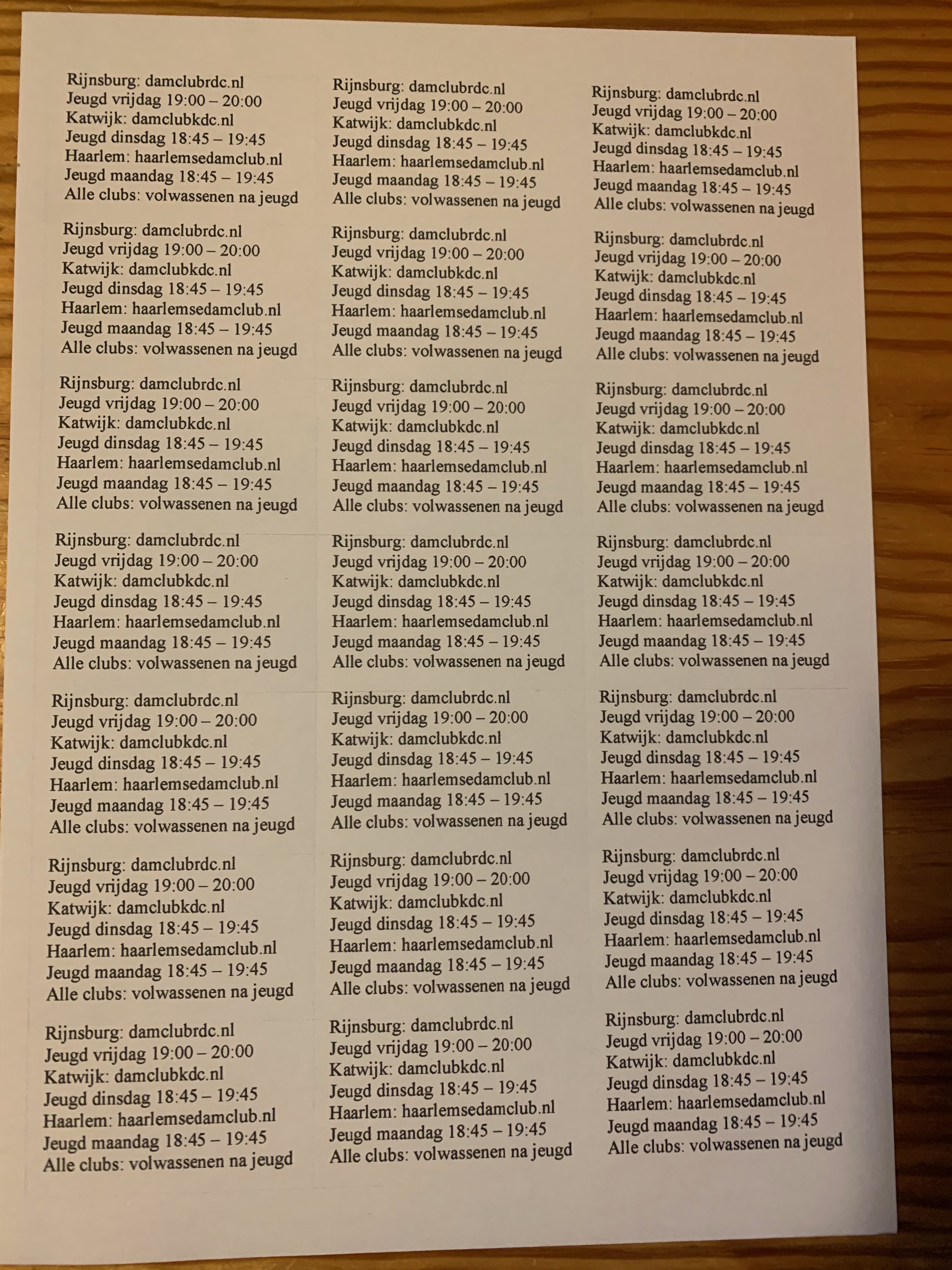 Rijnsburg: damclubrdc.nl
Jeugd vrijdag 19:00 – 20:00
Katwijk: damclubkdc.nl
Jeugd dinsdag 18:45 – 19:45
Haarlem: haarlemsedamclub.nl
Jeugd maandag 18:45 – 19:45
Alle clubs: volwassenen na jeugd

Rijnsburg: damclubrdc.nl
Jeugd vrijdag 19:00 – 20:00
Katwijk: damclubkdc.nl
Jeugd dinsdag 18:45 – 19:45
Haarlem: haarlemsedamclub.nl
Jeugd maandag 18:45 – 19:45
Alle clubs: volwassenen na jeugd

Rijnsburg: damclubrdc.nl
Jeugd vrijdag 19:00 – 20:00
Katwijk: damclubkdc.nl
Jeugd dinsdag 18:45 – 19:45
Haarlem: haarlemsedamclub.nl
Jeugd maandag 18:45 – 19:45
Alle clubs: volwassenen na jeugd

Rijnsburg: damclubrdc.nl
Jeugd vrijdag 19:00 – 20:00
Katwijk: damclubkdc.nl
Jeugd dinsdag 18:45 – 19:45
Haarlem: haarlemsedamclub.nl
Jeugd maandag 18:45 – 19:45
Alle clubs: volwassenen na jeugd

Rijnsburg: damclubrdc.nl
Jeugd vrijdag 19:00 – 20:00
Katwijk: damclubkdc.nl
Jeugd dinsdag 18:45 – 19:45
Haarlem: haarlemsedamclub.nl
Jeugd maandag 18:45 – 19:45
Alle clubs: volwassenen na jeugd

Rijnsburg: damclubrdc.nl
Jeugd vrijdag 19:00 – 20:00
Katwijk: damclubkdc.nl
Jeugd dinsdag 18:45 – 19:45
Haarlem: haarlemsedamclub.nl
Jeugd maandag 18:45 – 19:45
Alle clubs: volwassenen na jeugd

Rijnsburg: damclubrdc.nl
Jeugd vrijdag 19:00 – 20:00
Katwijk: damclubkdc.nl
Jeugd dinsdag 18:45 – 19:45
Haarlem: haarlemsedamclub.nl
Jeugd maandag 18:45 – 19:45
Alle clubs: volwassenen na jeugd

Rijnsburg: damclubrdc.nl
Jeugd vrijdag 19:00 – 20:00
Katwijk: damclubkdc.nl
Jeugd dinsdag 18:45 – 19:45
Haarlem: haarlemsedamclub.nl
Jeugd maandag 18:45 – 19:45
Alle clubs: volwassenen na jeugd

Rijnsburg: damclubrdc.nl
Jeugd vrijdag 19:00 – 20:00
Katwijk: damclubkdc.nl
Jeugd dinsdag 18:45 – 19:45
Haarlem: haarlemsedamclub.nl
Jeugd maandag 18:45 – 19:45
Alle clubs: volwassenen na jeugd

Rijnsburg: damclubrdc.nl
Jeugd vrijdag 19:00 – 20:00
Katwijk: damclubkdc.nl
Jeugd dinsdag 18:45 – 19:45
Haarlem: haarlemsedamclub.nl
Jeugd maandag 18:45 – 19:45
Alle clubs: volwassenen na jeugd

Rijnsburg: damclubrdc.nl
Jeugd vrijdag 19:00 – 20:00
Katwijk: damclubkdc.nl
Jeugd dinsdag 18:45 – 19:45
Haarlem: haarlemsedamclub.nl
Jeugd maandag 18:45 – 19:45
Alle clubs: volwassenen na jeugd

Rijnsburg: damclubrdc.nl
Jeugd vrijdag 19:00 – 20:00
Katwijk: damclubkdc.nl
Jeugd dinsdag 18:45 – 19:45
Haarlem: haarlemsedamclub.nl
Jeugd maandag 18:45 – 19:45
Alle clubs: volwassenen na jeugd

Rijnsburg: damclubrdc.nl
Jeugd vrijdag 19:00 – 20:00
Katwijk: damclubkdc.nl
Jeugd dinsdag 18:45 – 19:45
Haarlem: haarlemsedamclub.nl
Jeugd maandag 18:45 – 19:45
Alle clubs: volwassenen na jeugd

Rijnsburg: damclubrdc.nl
Jeugd vrijdag 19:00 – 20:00
Katwijk: damclubkdc.nl
Jeugd dinsdag 18:45 – 19:45
Haarlem: haarlemsedamclub.nl
Jeugd maandag 18:45 – 19:45
Alle clubs: volwassenen na jeugd

Rijnsburg: damclubrdc.nl
Jeugd vrijdag 19:00 – 20:00
Katwijk: damclubkdc.nl
Jeugd dinsdag 18:45 – 19:45
Haarlem: haarlemsedamclub.nl
Jeugd maandag 18:45 – 19:45
Alle clubs: volwassenen na jeugd

Rijnsburg: damclubrdc.nl
Jeugd vrijdag 19:00 – 20:00
Katwijk: damclubkdc.nl
Jeugd dinsdag 18:45 – 19:45
Haarlem: haarlemsedamclub.nl
Jeugd maandag 18:45 – 19:45
Alle clubs: volwassenen na jeugd

Rijnsburg: damclubrdc.nl
Jeugd vrijdag 19:00 – 20:00
Katwijk: damclubkdc.nl
Jeugd dinsdag 18:45 – 19:45
Haarlem: haarlemsedamclub.nl
Jeugd maandag 18:45 – 19:45
Alle clubs: volwassenen na jeugd

Rijnsburg: damclubrdc.nl
Jeugd vrijdag 19:00 – 20:00
Katwijk: damclubkdc.nl
Jeugd dinsdag 18:45 – 19:45
Haarlem: haarlemsedamclub.nl
Jeugd maandag 18:45 – 19:45
Alle clubs: volwassenen na jeugd

Rijnsburg: damclubrdc.nl
Jeugd vrijdag 19:00 – 20:00
Katwijk: damclubkdc.nl
Jeugd dinsdag 18:45 – 19:45
Haarlem: haarlemsedamclub.nl
Jeugd maandag 18:45 – 19:45
Alle clubs: volwassenen na jeugd

Rijnsburg: damclubrdc.nl
Jeugd vrijdag 19:00 – 20:00
Katwijk: damclubkdc.nl
Jeugd dinsdag 18:45 – 19:45
Haarlem: haarlemsedamclub.nl
Jeugd maandag 18:45 – 19:45
Alle clubs: volwassenen na jeugd

Rijnsburg: damclubrdc.nl
Jeugd vrijdag 19:00 – 20:00
Katwijk: damclubkdc.nl
Jeugd dinsdag 18:45 – 19:45
Haarlem: haarlemsedamclub.nl
Jeugd maandag 18:45 – 19:45
Alle clubs: volwassenen na jeugd